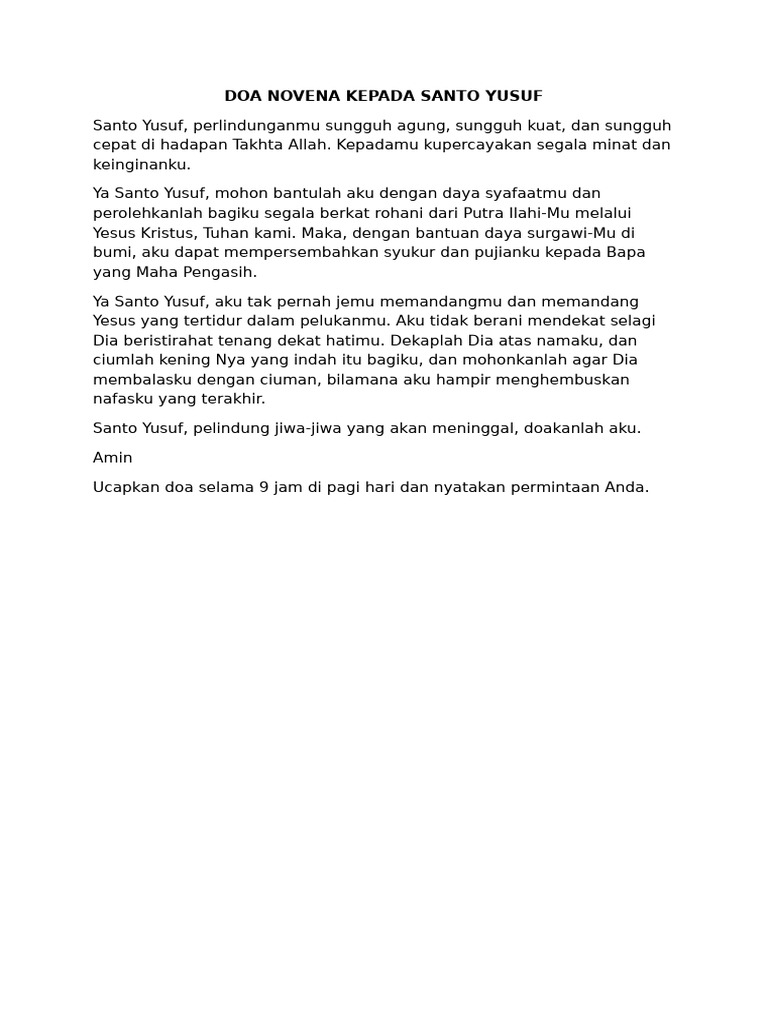 DOA NOVENA KEPADA SANTO YUSUF

Santo Yusuf, perlindunganmu sungguh agung, sungguh kuat, dan sungguh cepat di hadapan Takhta Allah. Kepadamu kupercayakan segala minat dan keinginanku.

Ya Santo Yusuf, mohon bantulah aku dengan daya syafaatmu dan perolehkanlah bagiku segala berkat rohani dari Putra Ilahi-Mu melalui Yesus Kristus, Tuhan kami. Maka, dengan bantuan daya surgawi-Mu di bumi, aku dapat mempersembahkan syukur dan pujianku kepada Bapa yang Maha Pengasih.

Ya Santo Yusuf, aku tak pernah jemu memandangmu dan memandang Yesus yang tertidur dalam pelukanmu. Aku tidak berani mendekat selagi Dia beristirahat tenang dekat hatimu. Dekaplah Dia atas namaku, dan ciumlah kening Nya yang indah itu bagiku, dan mohonkanlah agar Dia membalasku dengan ciuman, bilamana aku hampir menghembuskan nafasku yang terakhir.

Santo Yusuf, pelindung jiwa-jiwa yang akan meninggal, doakanlah aku.

Amin

Ucapkan doa selama 9 jam di pagi hari dan nyatakan permintaan Anda.